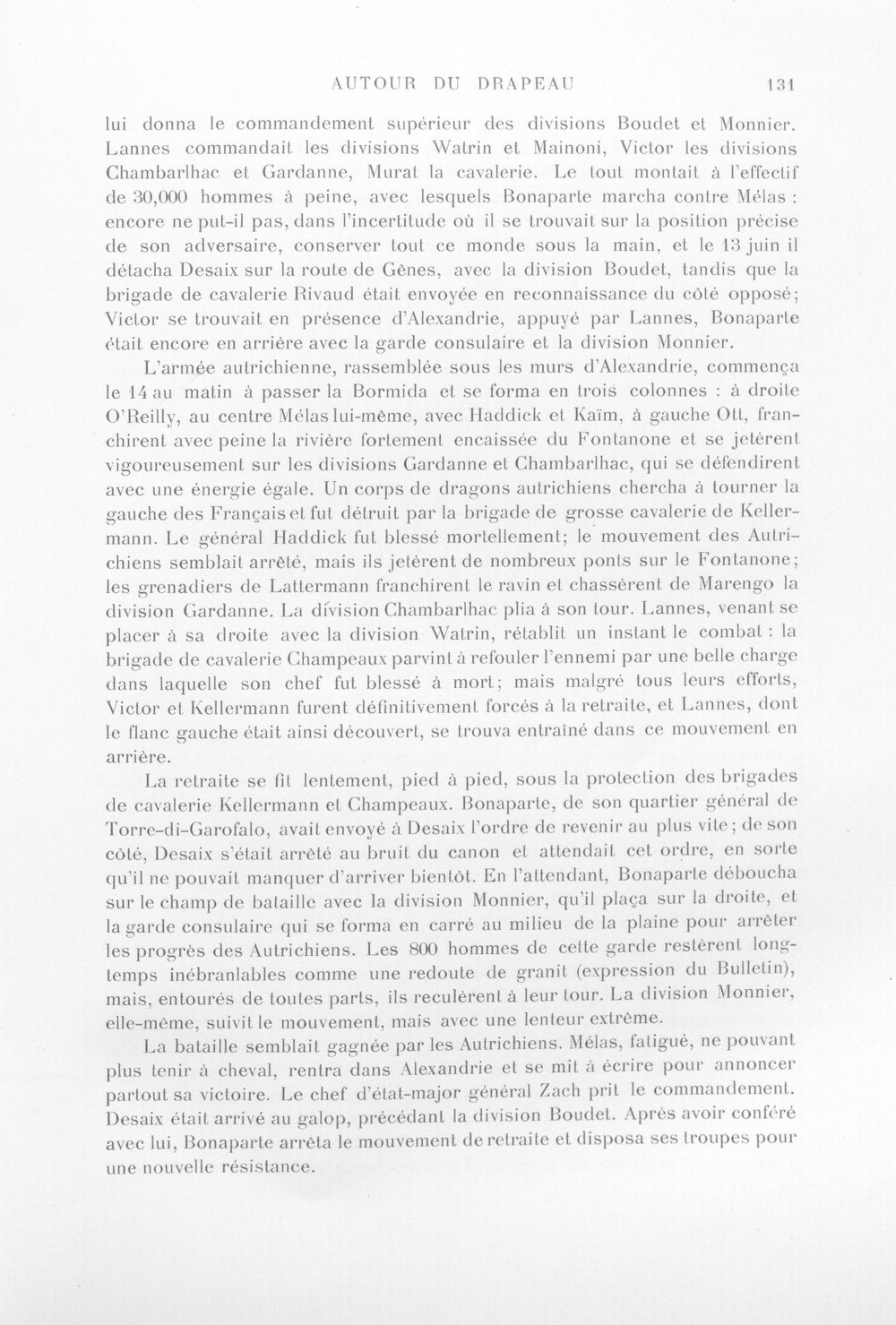 AUTOUR DU DRAPEAU 131

lui donna le commandement supérieur des divisions Boudet et Monnier. Lannes commandait les divisions Watrin et Mainoni, Victor les divisions Chambarlhac et Gardanne, Murat la cavalerie. Le tout montait à l'effectif de 30,000 hommes à peine, avec lesquels Bonaparte marcha contre Mélas : encore ne put-il pas, dans l'incertitude où il se trouvait sur la position précise de son adversaire, conserver tout ce monde sous la main, et le 13 juin il détacha Desaix sur la route de Gênes, avec la division Boudet, tandis que la brigade de cavalerie Rivaud était envoyée en reconnaissance du côté opposé; Victor se trouvait en présence d'Alexandrie, appuyé par Lannes, Bonaparte était encore en arrière avec la garde consulaire et la division Monnier.

L'armée autrichienne, rassemblée sous les murs d'Alexandrie, commença le 14 au matin à passer la Bormida et se forma en trois colonnes : à droite O'Reilly, au centre Mélas lui-même, avec Haddick et Kaïm, à gauche Ott, franchirent avec peine la rivière fortement encaissée du Fontanone et se jetèrent vigoureusement sur les divisions Gardanne et Chambarlhac, qui se défendirent avec une énergie égale. Un corps de dragons autrichiens chercha à tourner la gauche des Français et fut détruit par la brigade de grosse cavalerie de Kellermann. Le général Haddick fut blessé mortellement; le mouvement des Autrichiens semblait arrêté, mais ils jetèrent de nombreux ponts sur le Fontanone; les grenadiers de Lattermann franchirent le ravin et chassèrent de Marengo la division Gardanne. La division Chambarlhac plia à son tour. Lannes, venant se placer à sa droite avec la division Watrin, rétablit un instant le combat : la brigade de cavalerie Champeaux parvint à refouler l'ennemi par une belle charge dans laquelle son chef fut blessé à mort; mais malgré tous leurs efforts, Victor et Kellermann furent définitivement forcés à la retraite, et Lannes, dont le flanc gauche était ainsi découvert, se trouva entraîné dans ce mouvement en arrière.

La retraite se fit lentement, pied à pied, sous la protection des brigades de cavalerie Kellermann et Champeaux. Bonaparte, de son quartier général de Torre-di-Garofalo, avait envoyé à Desaix l'ordre de revenir au plus vite; de son côté, Desaix s'était arrêté au bruit du canon et attendait cet ordre, en sorte qu'il ne pouvait manquer d'arriver bientôt. En l'attendant, Bonaparte déboucha sur le champ de bataille avec la division Monnier, qu'il plaça sur la droite, et la garde consulaire qui se forma en carré au milieu de la plaine pour arrêter les progrès des Autrichiens. Les 800 hommes de cette garde restèrent longtemps inébranlables comme une redoute de granit (expression du Bulletin), mais, entourés de toutes parts, ils reculèrent à leur tour. La division Monnier, elle-même, suivit le mouvement, mais avec une lenteur extrême.

La bataille semblait gagnée par les Autrichiens. Mélas, fatigué, ne pouvant plus tenir à cheval, rentra dans Alexandrie et se mit à écrire pour annoncer partout sa victoire. Le chef d'état-major général Zach prit le commandement. Desaix était arrivé au galop, précédant la division Boudet. Après avoir conféré avec lui, Bonaparte arrêta le mouvement de retraite et disposa ses troupes pour une nouvelle résistance.